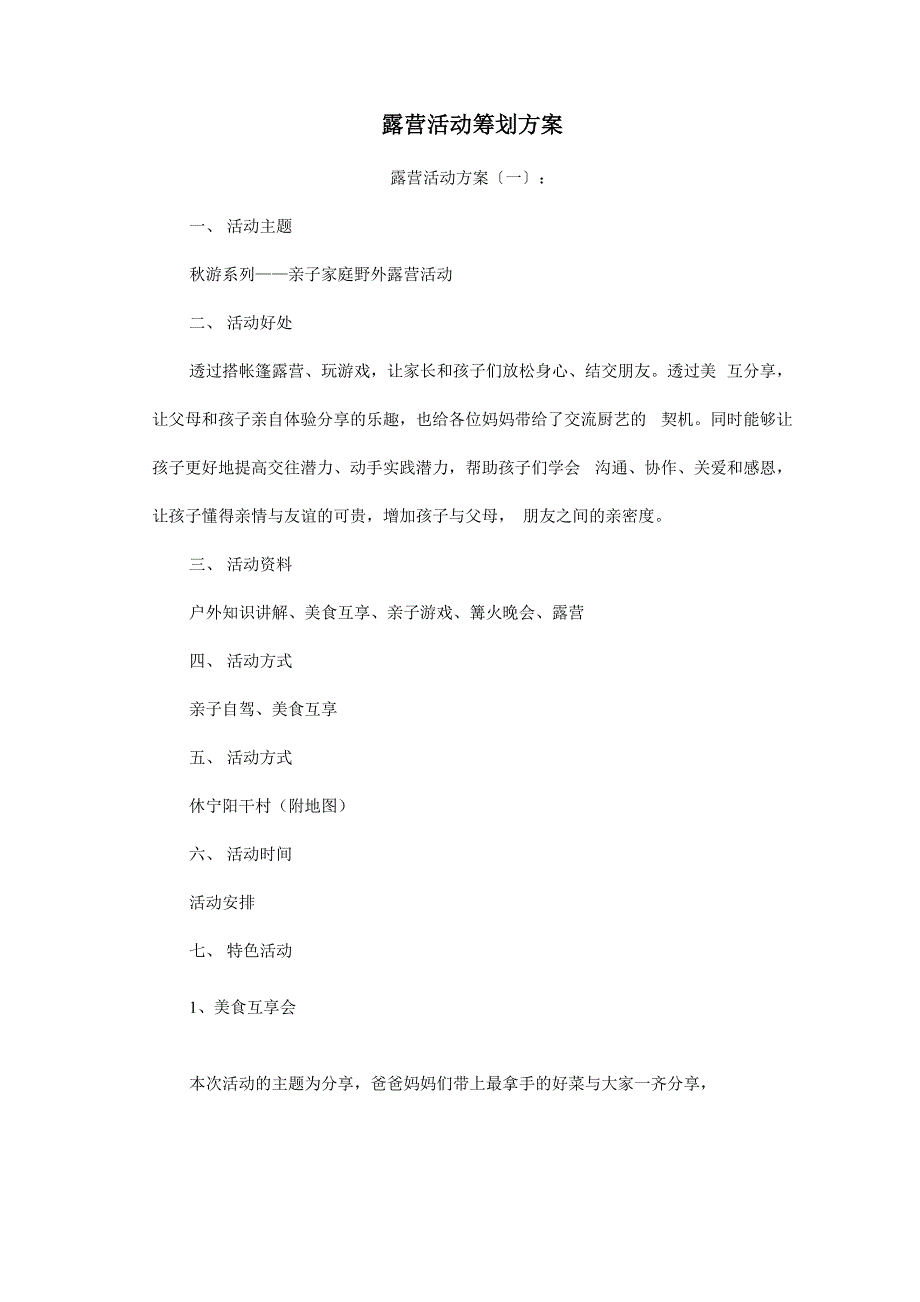 露营活动筹划方案

露营活动方案〔一〕：

一、 活动主题

秋游系列——亲子家庭野外露营活动

二、 活动好处

透过搭帐篷露营、玩游戏，让家长和孩子们放松身心、结交朋友。透过美 互分享，让父母和孩子亲自体验分享的乐趣，也给各位妈妈带给了交流厨艺的 契机。同时能够让孩子更好地提高交往潜力、动手实践潜力，帮助孩子们学会 沟通、协作、关爱和感恩，让孩子懂得亲情与友谊的可贵，增加孩子与父母， 朋友之间的亲密度。

三、 活动资料

户外知识讲解、美食互享、亲子游戏、篝火晚会、露营

四、 活动方式

亲子自驾、美食互享

五、 活动方式

休宁阳干村（附地图）

六、 活动时间

活动安排

七、 特色活动

1、美食互享会

本次活动的主题为分享，爸爸妈妈们带上最拿手的好菜与大家一齐分享，